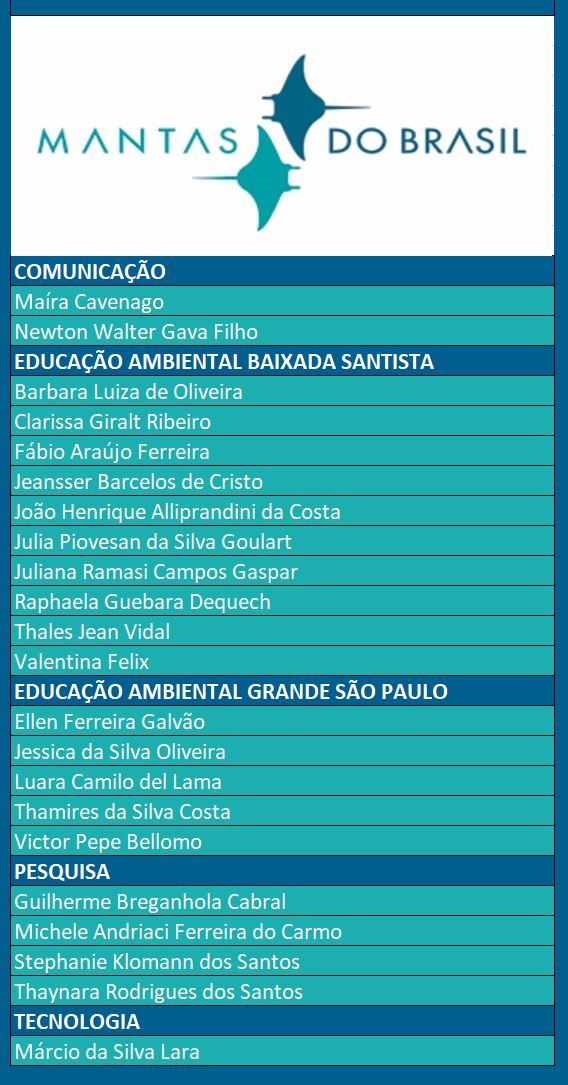 MANTAS DO BRASIL

COMUNICAÇÃO
Maíra Cavenago
Newton Walter Gava Filho
EDUCAÇÃO AMBIENTAL BAIXADA SANTISTA
Barbara Luiza de Oliveira
Clarissa Giralt Ribeiro
Fábio Araújo Ferreira
Jeansser Barcelos de Cristo
João Henrique Alliprandini da Costa
Julia Piovesan da Silva Goulart
Juliana Ramasi Campos Gaspar
Raphaela Guebara Dequech
Thales Jean Vidal
Valentina Felix
EDUCAÇÃO AMBIENTAL GRANDE SÃO PAULO
Ellen Ferreira Galvão
Jessica da Silva Oliveira
Luara Camilo del Lama
Thamires da Silva Costa
Victor Pepe Bellomo
PESQUISA
Guilherme Breganhola Cabral
Michele Andriaci Ferreira do Carmo
Stephanie Klomann dos Santos
Thaynara Rodrigues dos Santos
TECNOLOGIA
Márcio da Silva Lara